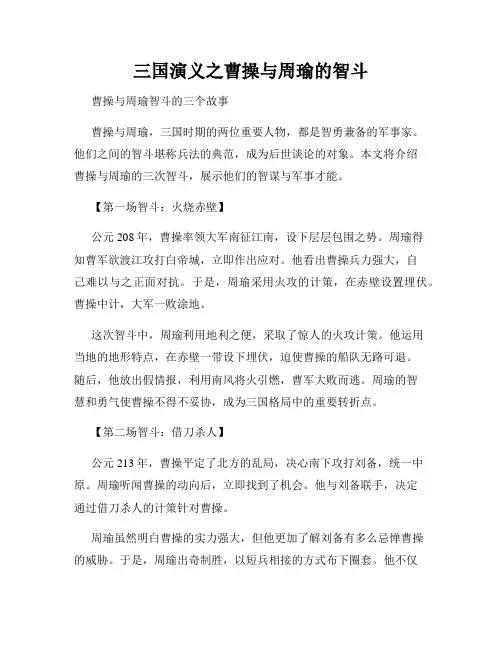 三国演义之曹操与周瑜的智斗

曹操与周瑜智斗的三个故事

曹操与周瑜，三国时期的两位重要人物，都是智勇兼备的军事家。他们之间的智斗堪称兵法的典范，成为后世谈论的对象。本文将介绍曹操与周瑜的三次智斗，展示他们的智谋与军事才能。

【第一场智斗：火烧赤壁】

公元 208 年，曹操率领大军南征江南，设下层层包围之势。周瑜得知曹军欲渡江攻打白帝城，立即作出应对。他看出曹操兵力强大，自己难以与之正面对抗。于是，周瑜采用火攻的计策，在赤壁设置埋伏。曹操中计，大军一败涂地。

这次智斗中，周瑜利用地利之便，采取了惊人的火攻计策。他运用当地的地形特点，在赤壁一带设下埋伏，迫使曹操的船队无路可退。随后，他放出假情报，利用南风将火引燃，曹军大败而逃。周瑜的智慧和勇气使曹操不得不妥协，成为三国格局中的重要转折点。

【第二场智斗：借刀杀人】

公元 213 年，曹操平定了北方的乱局，决心南下攻打刘备，统一中原。周瑜听闻曹操的动向后，立即找到了机会。他与刘备联手，决定通过借刀杀人的计策针对曹操。

周瑜虽然明白曹操的实力强大，但他更加了解刘备有多么忌惮曹操的威胁。于是，周瑜出奇制胜，以短兵相接的方式布下圈套。他不仅